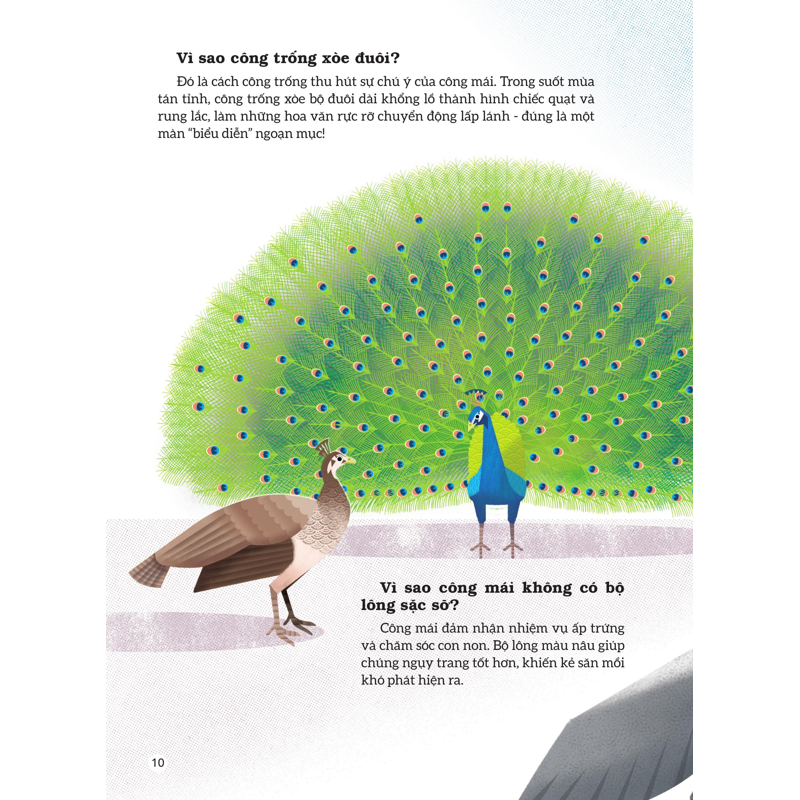 Vì sao công trống xòe đuôi?

Đó là cách công trống thu hút sự chú ý của công mái. Trong suốt mùa tán tỉnh, công trống xòe bộ đuôi dài khổng lồ thành hình chiếc quạt và rung lắc, làm những hoa văn rực rỡ chuyển động lấp lánh - đúng là một màn "biểu diễn" ngoạn mục!

Vì sao công mái không có bộ lông sặc sỡ?

Công mái đảm nhận nhiệm vụ ấp trứng và chăm sóc con non. Bộ lông màu nâu giúp chúng ngụy trang tốt hơn, khiến kẻ săn mồi khó phát hiện ra.

10